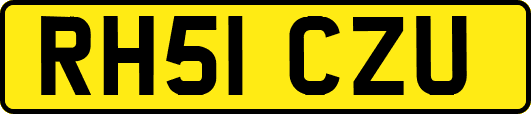 RH51 CZU